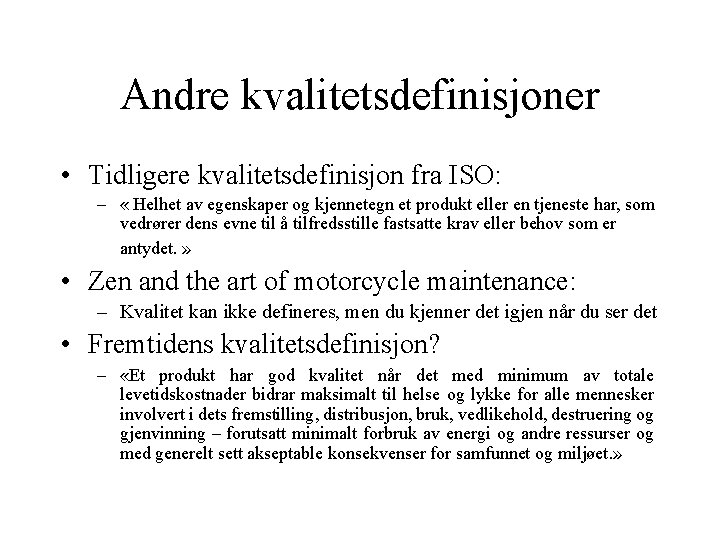 Andre kvalitetsdefinisjoner

• Tidligere kvalitetsdefinisjon fra ISO:
– « Helhet av egenskaper og kjennetegn et produkt eller en tjeneste har, som vedrører dens evne til å tilfredsstille fastsatte krav eller behov som er antydet. »

• Zen and the art of motorcycle maintenance:
– Kvalitet kan ikke defineres, men du kjenner det igjen når du ser det

• Fremtidens kvalitetsdefinisjon?
– «Et produkt har god kvalitet når det med minimum av totale levetidskostnader bidrar maksimalt til helse og lykke for alle mennesker involvert i dets fremstilling, distribusjon, bruk, vedlikehold, destruering og gjenvinning – forutsatt minimalt forbruk av energi og andre ressurser og med generelt sett akseptable konsekvenser for samfunnet og miljøet.»